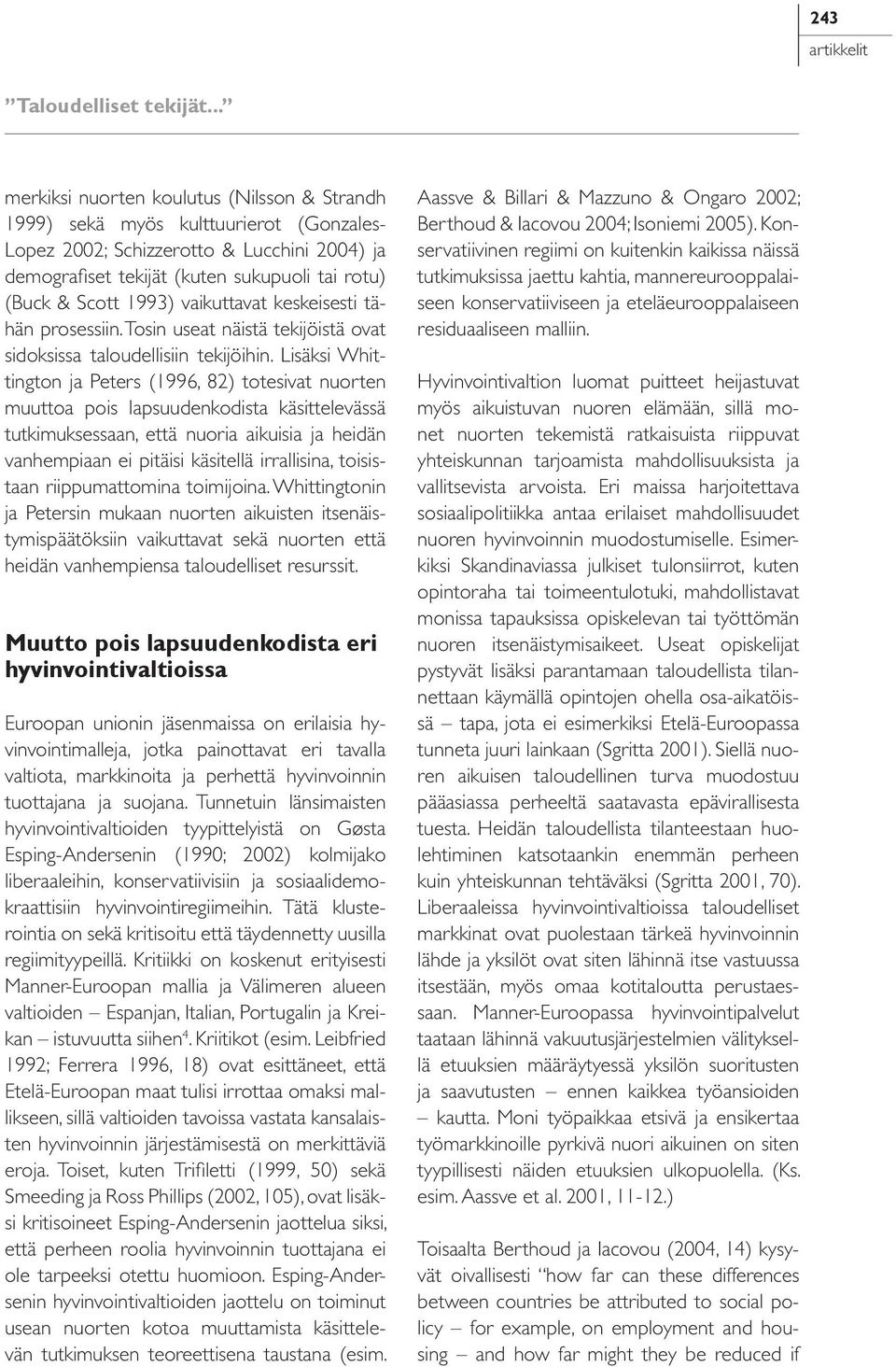 243
artikkelit

”Taloudelliset tekijät...”

merkiksi nuorten koulutus (Nilsson & Strandh 1999) sekä myös kulttuurierot (Gonzales-Lopez 2002; Schizzerotto & Lucchini 2004) ja demografiset tekijät (kuten sukupuoli tai rotu) (Buck & Scott 1993) vaikuttavat keskeisesti tähän prosessiin. Tosin useat näistä tekijöistä ovat sidoksissa taloudellisiin tekijöihin. Lisäksi Whittington ja Peters (1996, 82) totesivat nuorten muuttoa pois lapsuudenkodista käsittelevässä tutkimuksessaan, että nuoria aikuisia ja heidän vanhempiaan ei pitäisi käsitellä irrallisina, toisistaan riippumattomina toimijoina. Whittingtonin ja Petersin mukaan nuorten aikuisten itsenäistymispäätöksiin vaikuttavat sekä nuorten että heidän vanhempiensa taloudelliset resurssit.

Muutto pois lapsuudenkodista eri hyvinvointivaltioissa

Euroopan unionin jäsenmaissa on erilaisia hyvinvointimalleja, jotka painottavat eri tavalla valtiota, markkinoita ja perhettä hyvinvoinnin tuottajana ja suojana. Tunnetuin länsimaisten hyvinvointivaltioiden tyypittelyistä on Gøsta Esping-Andersenin (1990; 2002) kolmijako liberaaleihin, konservatiivisiin ja sosiaalidemokraattisiin hyvinvointiregiimeihin. Tätä klusterointia on sekä kritisoitu että täydennetty uusilla regiimityypeillä. Kritiikki on koskenut erityisesti Manner-Euroopan mallia ja Välimeren alueen valtioiden – Espanjan, Italian, Portugalin ja Kreikan – istuvuutta siihen$^4$. Kriitikot (esim. Leibfried 1992; Ferrera 1996, 18) ovat esittäneet, että Etelä-Euroopan maat tulisi irrottaa omaksi mallikseen, sillä valtioiden tavoissa vastata kansalaisten hyvinvoinnin järjestämisestä on merkittäviä eroja. Toiset, kuten Trifiletti (1999, 50) sekä Smeeding ja Ross Phillips (2002, 105), ovat lisäksi kritisoineet Esping-Andersenin jaottelua siksi, että perheen roolia hyvinvoinnin tuottajana ei ole tarpeeksi otettu huomioon. Esping-Andersenin hyvinvointivaltioiden jaottelu on toiminut usean nuorten kotoa muuttamista käsittelevän tutkimuksen teoreettisena taustana (esim. Aassve & Billari & Mazzuno & Ongaro 2002; Berthoud & Iacovou 2004; Isoniemi 2005). Konservatiivinen regiimi on kuitenkin kaikissa näissä tutkimuksissa jaettu kahtia, mannereurooppalaiseen konservatiiviseen ja eteläeurooppalaiseen residuaaliseen malliin.

Hyvinvointivaltion luomat puitteet heijastuvat myös aikuistuvan nuoren elämään, sillä monet nuorten tekemistä ratkaisuista riippuvat yhteiskunnan tarjoamista mahdollisuuksista ja vallitsevista arvoista. Eri maissa harjoitettava sosiaalipolitiikka antaa erilaiset mahdollisuudet nuoren hyvinvoinnin muodostumiselle. Esimerkiksi Skandinaviassa julkiset tulonsiirrot, kuten opintoraha tai toimeentulotuki, mahdollistavat monissa tapauksissa opiskelevan tai työttömän nuoren itsenäistymisaikeet. Useat opiskelijat pystyvät lisäksi parantamaan taloudellista tilannettaan käymällä opintojen ohella osa-aikatöissä – tapa, jota ei esimerkiksi Etelä-Euroopassa tunneta juuri lainkaan (Sgritta 2001). Siellä nuoren aikuisen taloudellinen turva muodostuu pääasiassa perheeltä saatavasta epävirallisesta tuesta. Heidän taloudellista tilanteestaan huolehtiminen katsotaankin enemmän perheen kuin yhteiskunnan tehtäväksi (Sgritta 2001, 70). Liberaaleissa hyvinvointivaltioissa taloudelliset markkinat ovat puolestaan tärkeä hyvinvoinnin lähde ja yksilöt ovat siten lähinnä itse vastuussa itsestään, myös omaa kotitaloutta perustaessaan. Manner-Euroopassa hyvinvointipalvelut taataan lähinnä vakuutusjärjestelmien välityksellä etuuksien määräytyessä yksilön suoritusten ja saavutusten – ennen kaikkea työansioiden – kautta. Moni työpaikkaa etsivä ja ensikertaa työmarkkinoille pyrkivä nuori aikuinen on siten tyypillisesti näiden etuuksien ulkopuolella. (Ks. esim. Aassve et al. 2001, 11-12.)

Toisaalta Berthoud ja Iacovou (2004, 14) kysyvät oivallisesti “how far can these differences between countries be attributed to social policy – for example, on employment and housing – and how far might they be reduced if